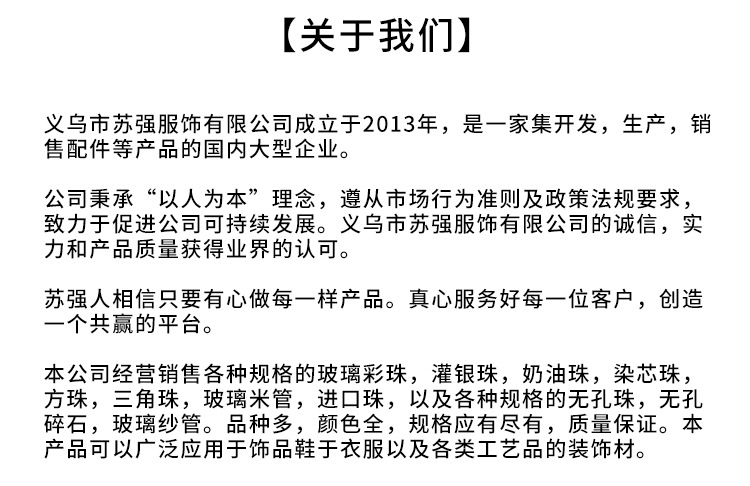 【关于我们】

义乌市苏强服饰有限公司成立于2013年，是一家集开发，生产，销售配件等产品的国内大型企业。

公司秉承“以人为本”理念，遵从市场行为准则及政策法规要求，致力于促进公司可持续发展。义乌市苏强服饰有限公司的诚信，实力和产品质量获得业界的认可。

苏强人相信只要有心做每一样产品。真心服务好每一位客户，创造一个共赢的平台。

本公司经营销售各种规格的玻璃彩珠，灌银珠，奶油珠，染芯珠，方珠，三角珠，玻璃米管，进口珠，以及各种规格的无孔珠，无孔碎石，玻璃纱管。品种多，颜色全，规格应有尽有，质量保证。本产品可以广泛应用于饰品鞋于衣服以及各类工艺品的装饰材。